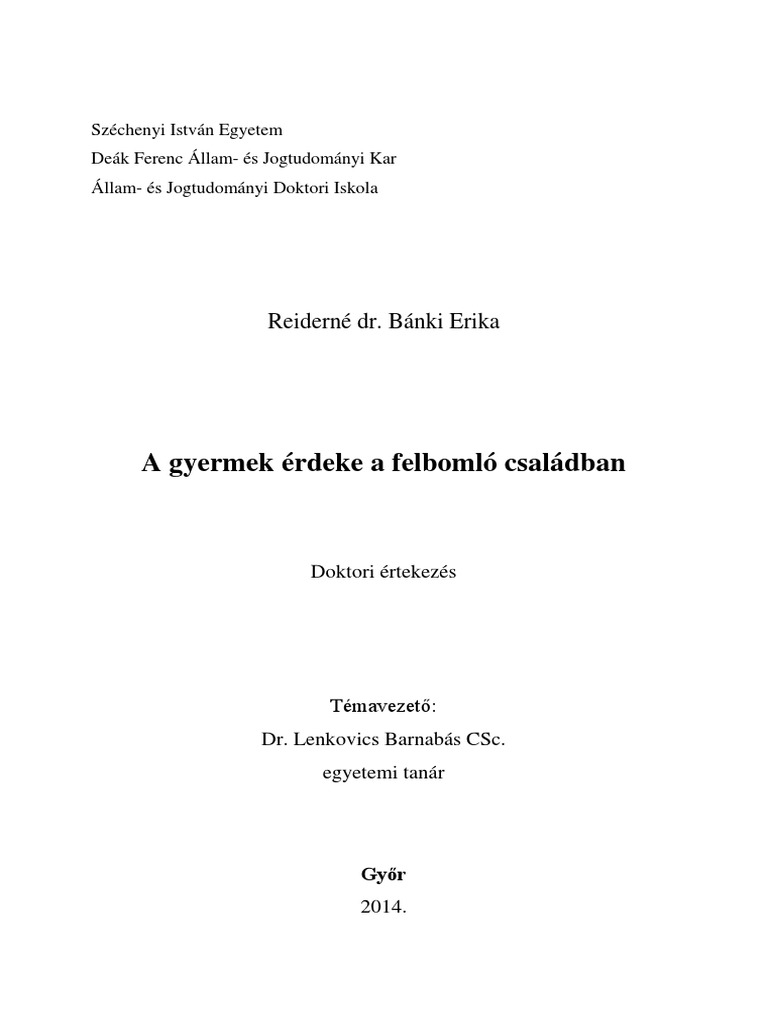 Széchenyi István Egyetem
Deák Ferenc Állam- és Jogtudományi Kar
Állam- és Jogtudományi Doktori Iskola

Reiderné dr. Bánki Erika

A gyermek érdeke a felbomló családban

Doktori értekezés

Témavezető:
Dr. Lenkovics Barnabás CSc.
egyetemi tanár

Győr
2014.